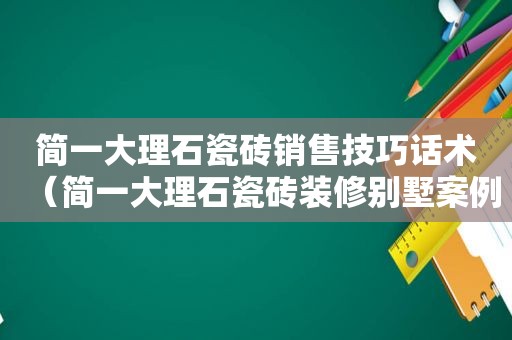 简一大理石瓷砖销售技巧话术（简一大理石瓷砖装修别墅案例